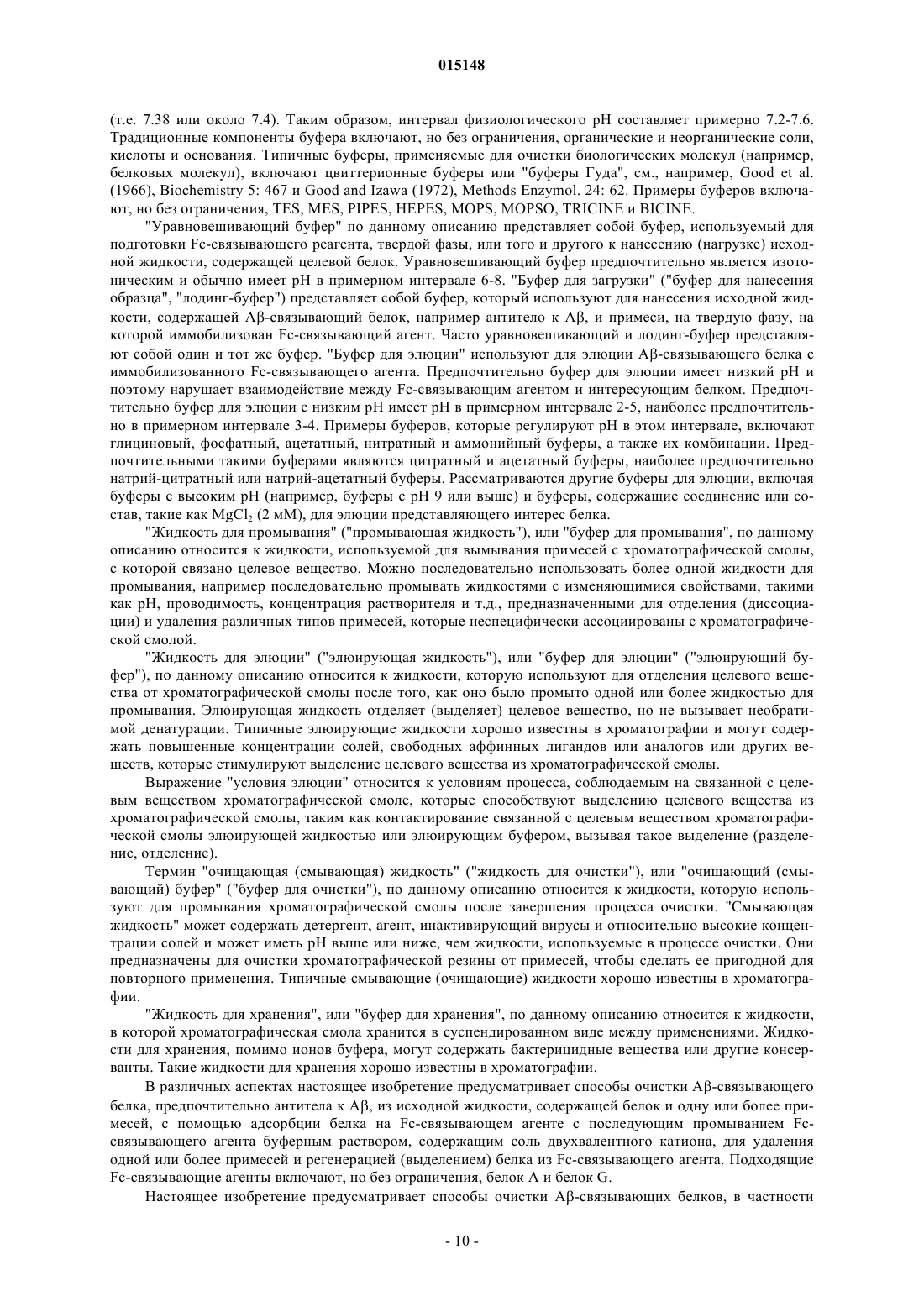 015148

(т.е. 7.38 или около 7.4). Таким образом, интервал физиологического pH составляет примерно 7.2-7.6. Традиционные компоненты буфера включают, но без ограничения, органические и неорганические соли, кислоты и основания. Типичные буферы, применяемые для очистки биологических молекул (например, белковых молекул), включают цвиттерионные буферы или "буферы Гуда", см., например, Good et al. (1966), Biochemistry 5: 467 и Good and Izawa (1972), Methods Enzymol. 24: 62. Примеры буферов включают, но без ограничения, TES, MES, PIPES, HEPES, MOPS, MOPSO, TRICINE и BICINE.

"Уравновешивающий буфер" по данному описанию представляет собой буфер, используемый для подготовки Fc-связывающего реагента, твердой фазы, или того и другого к нанесению (нагрузке) исходной жидкости, содержащей целевой белок. Уравновешивающий буфер предпочтительно является изотоническим и обычно имеет pH в примерном интервале 6-8. "Буфер для загрузки" ("буфер для нанесения образца", "лодинг-буфер") представляет собой буфер, который используют для нанесения исходной жидкости, содержащей Aβ-связывающий белок, например антитело к Aβ, и примеси, на твердую фазу, на которой иммобилизован Fc-связывающий агент. Часто уравновешивающий и лодинг-буфер представляют собой один и тот же буфер. "Буфер для элюции" используют для элюции Aβ-связывающего белка с иммобилизованного Fc-связывающего агента. Предпочтительно буфер для элюции имеет низкий pH и поэтому нарушает взаимодействие между Fc-связывающим агентом и интересующим белком. Предпочтительно буфер для элюции с низким pH имеет pH в примерном интервале 2-5, наиболее предпочтительно в примерном интервале 3-4. Примеры буферов, которые регулируют pH в этом интервале, включают глициновый, фосфатный, ацетатный, нитратный и аммонийный буферы, а также их комбинации. Предпочтительными такими буферами являются цитратный и ацетатный буферы, наиболее предпочтительно натрий-цитратный или натрий-ацетатный буферы. Рассматриваются другие буферы для элюции, включая буферы с высоким pH (например, буферы с pH 9 или выше) и буферы, содержащие соединение или состав, такие как $MgCl_2$ (2 мМ), для элюции представляющего интерес белка.

"Жидкость для промывания" ("промывающая жидкость"), или "буфер для промывания", по данному описанию относится к жидкости, используемой для вымывания примесей с хроматографической смолы, с которой связано целевое вещество. Можно последовательно использовать более одной жидкости для промывания, например последовательно промывать жидкостями с изменяющимися свойствами, такими как pH, проводимость, концентрация растворителя и т.д., предназначенными для отделения (диссоциации) и удаления различных типов примесей, которые неспецифически ассоциированы с хроматографической смолой.

"Жидкость для элюции" ("элюирующая жидкость"), или "буфер для элюции" ("элюирующий буфер"), по данному описанию относится к жидкости, которую используют для отделения целевого вещества от хроматографической смолы после того, как оно было промыто одной или более жидкостью для промывания. Элюирующая жидкость отделяет (выделяет) целевое вещество, но не вызывает необратимой денатурации. Типичные элюирующие жидкости хорошо известны в хроматографии и могут содержать повышенные концентрации солей, свободных аффинных лигандов или аналогов или других веществ, которые стимулируют выделение целевого вещества из хроматографической смолы.

Выражение "условия элюции" относится к условиям процесса, соблюдаемым на связанной с целевым веществом хроматографической смоле, которые способствуют выделению целевого вещества из хроматографической смолы, таким как контактирование связанной с целевым веществом хроматографической смолы элюирующей жидкостью или элюирующим буфером, вызывая такое выделение (разделение, отделение).

Термин "очищающая (смывающая) жидкость" ("жидкость для очистки"), или "очищающий (смывающий) буфер" ("буфер для очистки"), по данному описанию относится к жидкости, которую используют для промывания хроматографической смолы после завершения процесса очистки. "Смывающая жидкость" может содержать детергент, агент, инактивирующий вирусы и относительно высокие концентрации солей и может иметь pH выше или ниже, чем жидкости, используемые в процессе очистки. Они предназначены для очистки хроматографической резины от примесей, чтобы сделать ее пригодной для повторного применения. Типичные смывающие (очищающие) жидкости хорошо известны в хроматографии.

"Жидкость для хранения", или "буфер для хранения", по данному описанию относится к жидкости, в которой хроматографическая смола хранится в суспендированном виде между применениями. Жидкости для хранения, помимо ионов буфера, могут содержать бактерицидные вещества или другие консерванты. Такие жидкости для хранения хорошо известны в хроматографии.

В различных аспектах настоящее изобретение предусматривает способы очистки Aβ-связывающего белка, предпочтительно антитела к Aβ, из исходной жидкости, содержащей белок и одну или более примесей, с помощью адсорбции белка на Fc-связывающем агенте с последующим промыванием Fc-связывающего агента буферным раствором, содержащим соль двухвалентного катиона, для удаления одной или более примесей и регенерацией (выделением) белка из Fc-связывающего агента. Подходящие Fc-связывающие агенты включают, но без ограничения, белок A и белок G.

Настоящее изобретение предусматривает способы очистки Aβ-связывающих белков, в частности

- 10 -